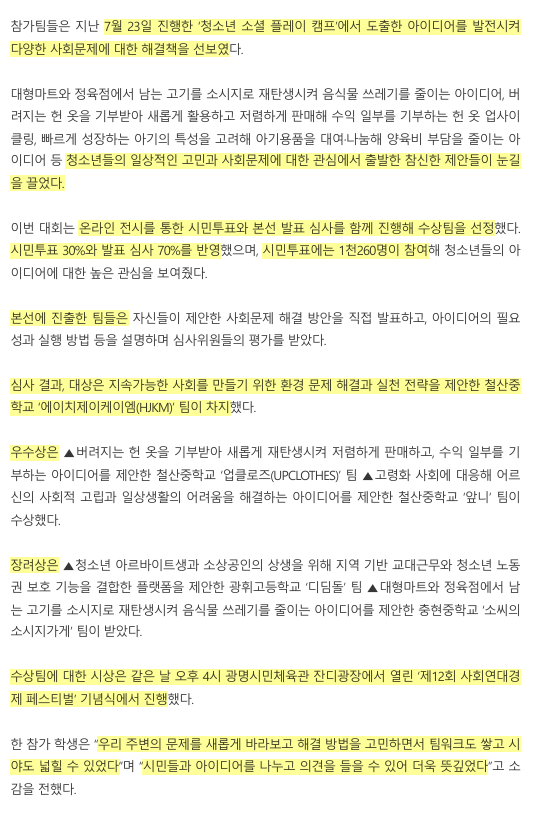 참가팀들은 지난 7월 23일 진행한 '청소년 소셜 플레이 캠프'에서 도출한 아이디어를 발전시켜 다양한 사회문제에 대한 해결책을 선보였다.

대형마트와 정육점에서 남는 고기를 소시지로 재탄생시켜 음식물 쓰레기를 줄이는 아이디어, 버려지는 헌 옷을 기부받아 새롭게 활용하고 저렴하게 판매해 수익 일부를 기부하는 헌 옷 업사이클링, 빠르게 성장하는 아기의 특성을 고려해 아기용품을 대여·나눔해 양육비 부담을 줄이는 아이디어 등 청소년들의 일상적인 고민과 사회문제에 대한 관심에서 출발한 참신한 제안들이 눈길을 끌었다.

이번 대회는 온라인 전시를 통한 시민투표와 본선 발표 심사를 함께 진행해 수상팀을 선정했다. 시민투표 30%와 발표 심사 70%를 반영했으며, 시민투표에는 1천260명이 참여해 청소년들의 아이디어에 대한 높은 관심을 보여줬다.

본선에 진출한 팀들은 자신들이 제안한 사회문제 해결 방안을 직접 발표하고, 아이디어의 필요성과 실행 방법 등을 설명하며 심사위원들의 평가를 받았다.

심사 결과, 대상은 지속가능한 사회를 만들기 위한 환경 문제 해결과 실천 전략을 제안한 철산중학교 '에이치제이케이엠(HJKM)' 팀이 차지했다.

우수상은 ▲버려지는 헌 옷을 기부받아 새롭게 재탄생시켜 저렴하게 판매하고, 수익 일부를 기부하는 아이디어를 제안한 철산중학교 '업클로즈(UPCLOTHES)' 팀 ▲고령화 사회에 대응해 어르신의 사회적 고립과 일상생활의 어려움을 해결하는 아이디어를 제안한 철산중학교 '앞니' 팀이 수상했다.

장려상은 ▲청소년 아르바이트생과 소상공인의 상생을 위해 지역 기반 교대근무와 청소년 노동권 보호 기능을 결합한 플랫폼을 제안한 광휘고등학교 '디딤돌' 팀 ▲대형마트와 정육점에서 남는 고기를 소시지로 재탄생시켜 음식물 쓰레기를 줄이는 아이디어를 제안한 충현중학교 '소씨의 소시지가게' 팀이 받았다.

수상팀에 대한 시상은 같은 날 오후 4시 광명시민체육관 잔디광장에서 열린 '제12회 사회연대경제 페스티벌' 기념식에서 진행했다.

한 참가 학생은 "우리 주변의 문제를 새롭게 바라보고 해결 방법을 고민하면서 팀워크도 쌓고 시야도 넓힐 수 있었다"며 "시민들과 아이디어를 나누고 의견을 들을 수 있어 더욱 뜻깊었다"고 소감을 전했다.